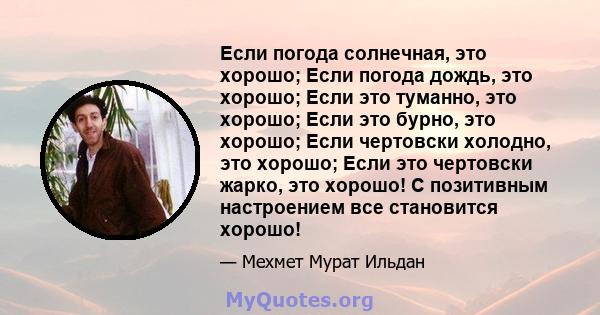 Если погода солнечная, это хорошо; Если погода дождь, это хорошо; Если это туманно, это хорошо; Если это бурно, это хорошо; Если чертовски холодно, это хорошо; Если это чертовски жарко, это хорошо! С позитивным настроением все становится хорошо!

— Мехмет Мурат Ильдан

MyQuotes.org